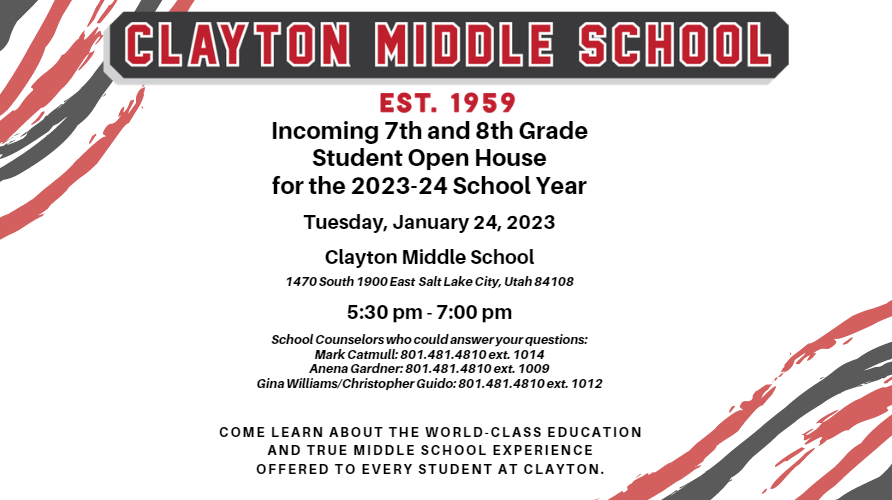 CLAYTON MIDDLE SCHOOL

EST. 1959

Incoming 7th and 8th Grade Student Open House for the 2023-24 School Year

Tuesday, January 24, 2023

Clayton Middle School

1470 South 1900 East Salt Lake City, Utah 84108

5:30 pm - 7:00 pm

School Counselors who could answer your questions:
Mark Catmull: 801.481.4810 ext. 1014
Anena Gardner: 801.481.4810 ext. 1009
Gina Williams/Christopher Guido: 801.481.4810 ext. 1012

COME LEARN ABOUT THE WORLD-CLASS EDUCATION AND TRUE MIDDLE SCHOOL EXPERIENCE OFFERED TO EVERY STUDENT AT CLAYTON.